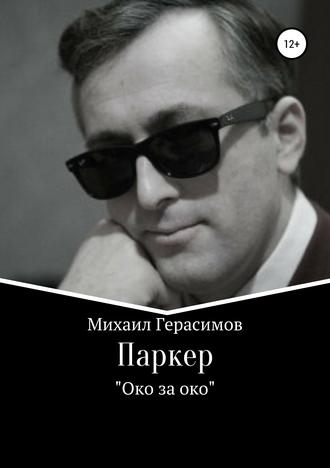 12+

Михаил Герасимов

Паркер

"Око за око"